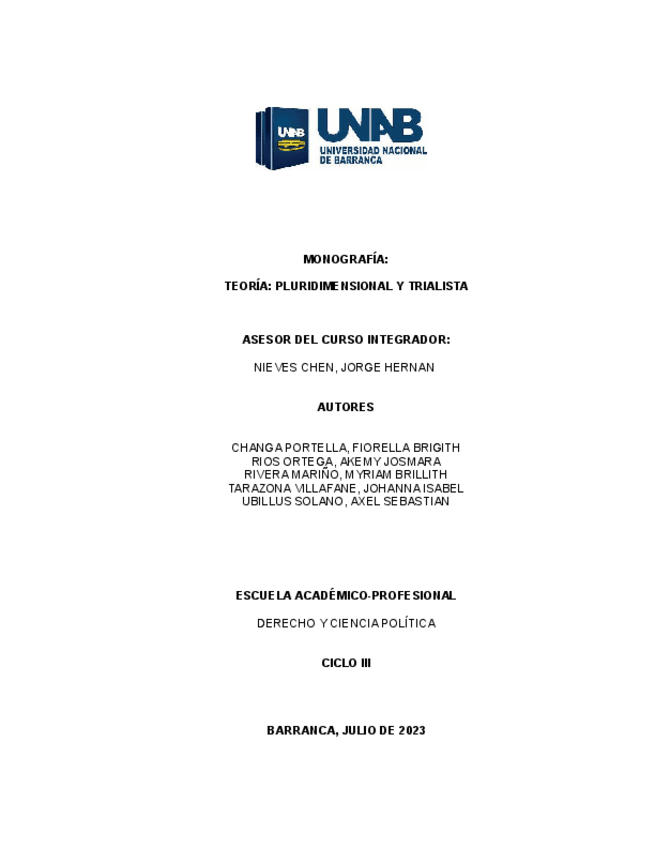 UNAB UNAB
UNIVERSIDAD NACIONAL DE BARRANCA

MONOGRAFÍA:

TEORÍA: PLURIDIMENSIONAL Y TRIALISTA

ASESOR DEL CURSO INTEGRADOR:

NIEVES CHEN, JORGE HERNAN

AUTORES

CHANGA PORTELLA, FIORELLA BRIGITH
RIOS ORTEGA, AKEMY JOSMARA
RIVERA MARIÑO, MYRIAM BRILLITH
TARAZONA VILLAFANE, JOHANNA ISABEL
UBILLUS SOLANO, AXEL SEBASTIAN

ESCUELA ACADÉMICO-PROFESIONAL

DERECHO Y CIENCIA POLÍTICA

CICLO III

BARRANCA, JULIO DE 2023